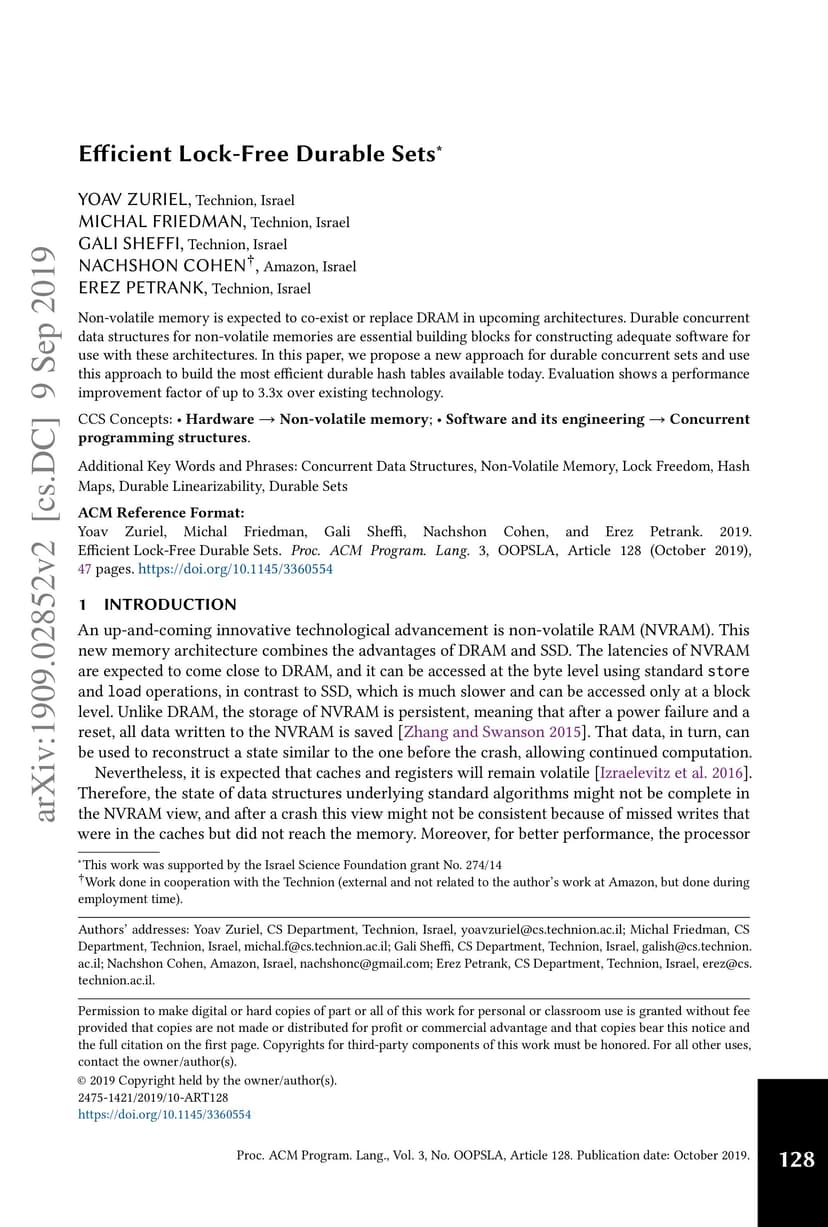 arXiv:1909.02852v2 [cs.DC] 9 Sep 2019

Efficient Lock-Free Durable Sets*

YOAV ZURIEL, Technion, Israel
MICHAL FRIEDMAN, Technion, Israel
GALI SHEFFI, Technion, Israel
NACHSHON COHEN†, Amazon, Israel
EREZ PETRANK, Technion, Israel

Non-volatile memory is expected to co-exist or replace DRAM in upcoming architectures. Durable concurrent data structures for non-volatile memories are essential building blocks for constructing adequate software for use with these architectures. In this paper, we propose a new approach for durable concurrent sets and use this approach to build the most efficient durable hash tables available today. Evaluation shows a performance improvement factor of up to 3.3x over existing technology.

CCS Concepts: • Hardware → Non-volatile memory; • Software and its engineering → Concurrent programming structures.

Additional Key Words and Phrases: Concurrent Data Structures, Non-Volatile Memory, Lock Freedom, Hash Maps, Durable Linearizability, Durable Sets

ACM Reference Format:
Yoav Zuriel, Michal Friedman, Gali Sheffi, Nachshon Cohen, and Erez Petrank. 2019. Efficient Lock-Free Durable Sets. Proc. ACM Program. Lang. 3, OOPSLA, Article 128 (October 2019), 47 pages. https://doi.org/10.1145/3360554

1 INTRODUCTION
An up-and-coming innovative technological advancement is non-volatile RAM (NVRAM). This new memory architecture combines the advantages of DRAM and SSD. The latencies of NVRAM are expected to come close to DRAM, and it can be accessed at the byte level using standard store and load operations, in contrast to SSD, which is much slower and can be accessed only at a block level. Unlike DRAM, the storage of NVRAM is persistent, meaning that after a power failure and a reset, all data written to the NVRAM is saved [Zhang and Swanson 2015]. That data, in turn, can be used to reconstruct a state similar to the one before the crash, allowing continued computation.

Nevertheless, it is expected that caches and registers will remain volatile [Izraelevitz et al. 2016]. Therefore, the state of data structures underlying standard algorithms might not be complete in the NVRAM view, and after a crash this view might not be consistent because of missed writes that were in the caches but did not reach the memory. Moreover, for better performance, the processor

*This work was supported by the Israel Science Foundation grant No. 274/14
†Work done in cooperation with the Technion (external and not related to the author's work at Amazon, but done during employment time).

Authors' addresses: Yoav Zuriel, CS Department, Technion, Israel, yoavzuriel@cs.technion.ac.il; Michal Friedman, CS Department, Technion, Israel, michal.f@cs.technion.ac.il; Gali Sheffi, CS Department, Technion, Israel, galish@cs.technion.ac.il; Nachshon Cohen, Amazon, Israel, nachshonc@gmail.com; Erez Petrank, CS Department, Technion, Israel, erez@cs.technion.ac.il.

Permission to make digital or hard copies of part or all of this work for personal or classroom use is granted without fee provided that copies are not made or distributed for profit or commercial advantage and that copies bear this notice and the full citation on the first page. Copyrights for third-party components of this work must be honored. For all other uses, contact the owner/author(s).
© 2019 Copyright held by the owner/author(s).
2475-1421/2019/10-ART128
https://doi.org/10.1145/3360554

Proc. ACM Program. Lang., Vol. 3, No. OOPSLA, Article 128. Publication date: October 2019.

128